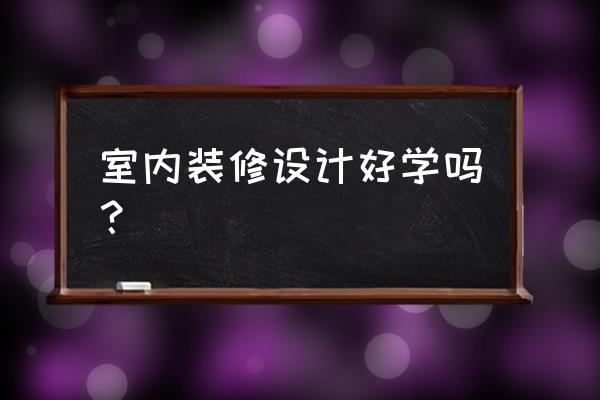 室内装修设计好学吗？